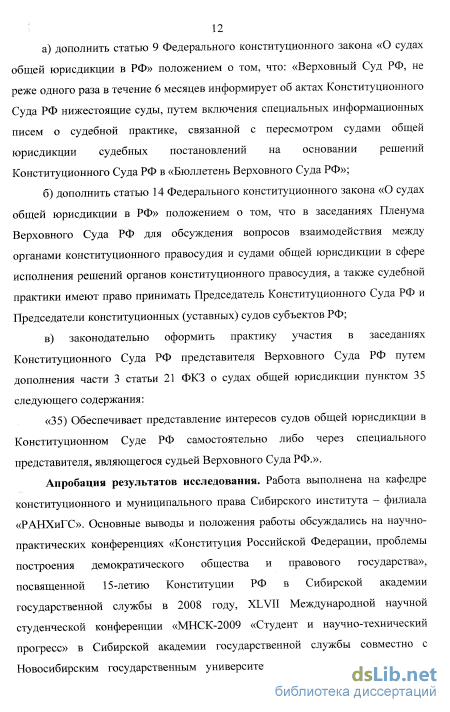 12

а) дополнить статью 9 Федерального конституционного закона «О судах общей юрисдикции в РФ» положением о том, что: «Верховный Суд РФ, не реже одного раза в течение 6 месяцев информирует об актах Конституционного Суда РФ нижестоящие суды, путем включения специальных информационных писем о судебной практике, связанной с пересмотром судами общей юрисдикции судебных постановлений на основании решений Конституционного Суда РФ в «Бюллетень Верховного Суда РФ»;

б) дополнить статью 14 Федерального конституционного закона «О судах общей юрисдикции в РФ» положением о том, что в заседаниях Пленума Верховного Суда РФ для обсуждения вопросов взаимодействия между органами конституционного правосудия и судами общей юрисдикции в сфере исполнения решений органов конституционного правосудия, а также судебной практики имеют право принимать Председатель Конституционного Суда РФ и Председатели конституционных (уставных) судов субъектов РФ;

в) законодательно оформить практику участия в заседаниях Конституционного Суда РФ представителя Верховного Суда РФ путем дополнения части 3 статьи 21 ФКЗ о судах общей юрисдикции пунктом 35 следующего содержания:

«35) Обеспечивает представление интересов судов общей юрисдикции в Конституционном Суде РФ самостоятельно либо через специального представителя, являющегося судьей Верховного Суда РФ.».

Апробация результатов исследования. Работа выполнена на кафедре конституционного и муниципального права Сибирского института – филиала «РАНХиГС». Основные выводы и положения работы обсуждались на научно-практических конференциях «Конституция Российской Федерации, проблемы построения демократического общества и правового государства», посвященной 15-летию Конституции РФ в Сибирской академии государственной службы в 2008 году, XLVII Международной научной студенческой конференции «МНСК-2009 «Студент и научно-технический прогресс» в Сибирской академии государственной службы совместно с Новосибирским государственным университе

dsLib.net
библиотека диссертаций